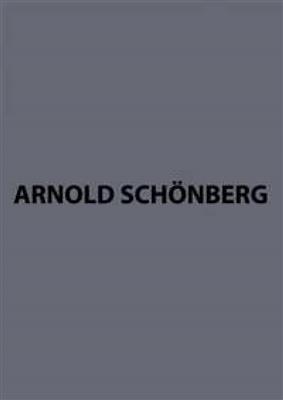 ARNOLD SCHÖNBERG